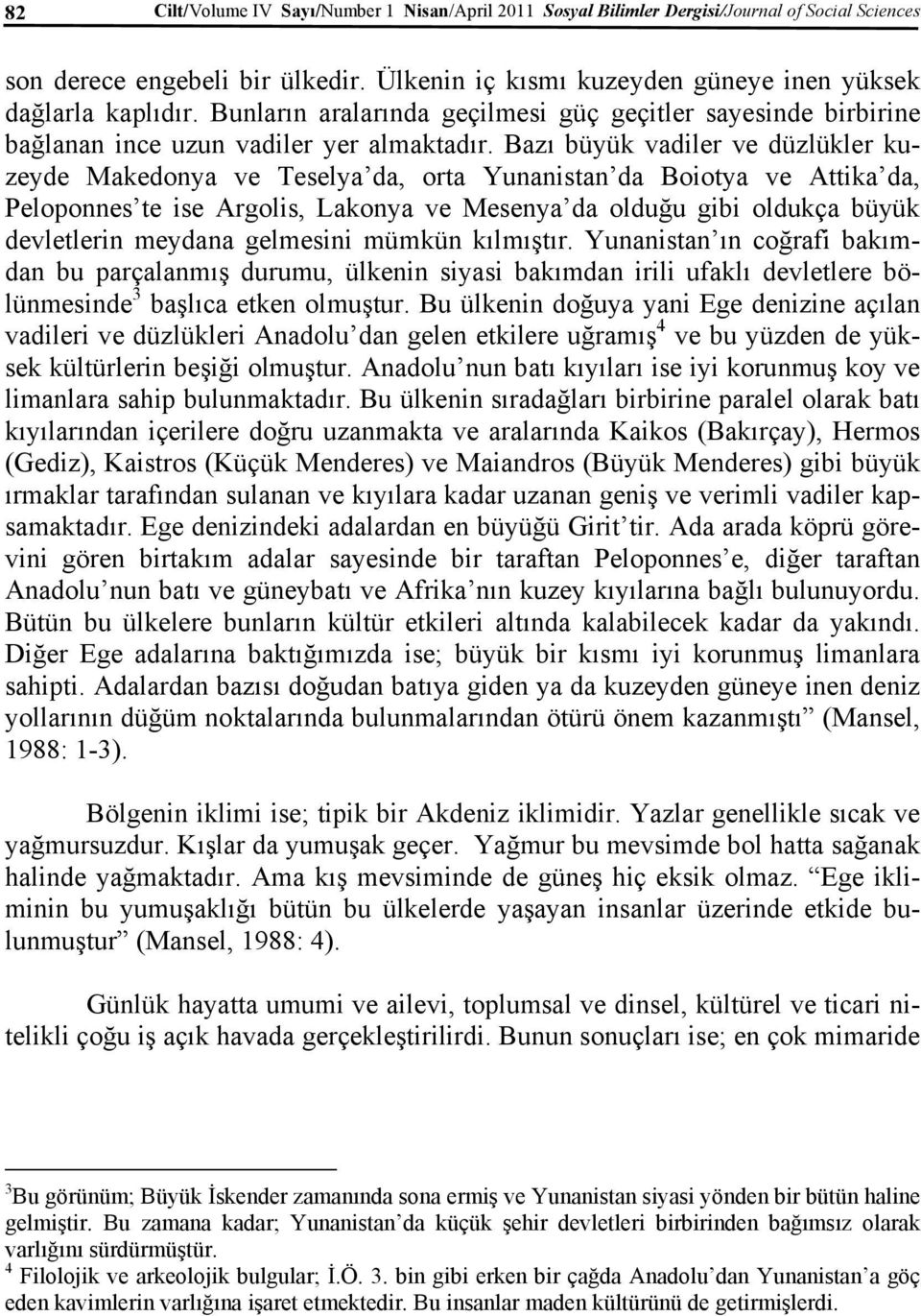 82 Cilt/Volume IV Sayı/Number 1 Nisan/April 2011 Sosyal Bilimler Dergisi/Journal of Social Sciences

son derece engebeli bir ülkedir. Ülkenin iç kısmı kuzeyden güneye inen yüksek dağlarla kaplıdır. Bunların aralarında geçilmesi güç geçitler sayesinde birbirine bağlanan ince uzun vadiler yer almaktadır. Bazı büyük vadiler ve düzlükler kuzeyde Makedonya ve Teselya'da, orta Yunanistan'da Boiotya ve Attika'da, Peloponnes'te ise Argolis, Lakonya ve Mesenya'da olduğu gibi oldukça büyük devletlerin meydana gelmesini mümkün kılmıştır. Yunanistan'ın coğrafi bakımdan bu parçalanmış durumu, ülkenin siyasi bakımdan irili ufaklı devletlere bölünmesinde$^3$ başlıca etken olmuştur. Bu ülkenin doğuya yani Ege denizine açılan vadileri ve düzlükleri Anadolu'dan gelen etkilere uğramış$^4$ ve bu yüzden de yüksek kültürlerin beşiği olmuştur. Anadolu'nun batı kıyıları ise iyi korunmuş koy ve limanlara sahip bulunmaktadır. Bu ülkenin sıradağları birbirine paralel olarak batı kıyılarından içerilere doğru uzanmakta ve aralarında Kaikos (Bakırçay), Hermos (Gediz), Kaistros (Küçük Menderes) ve Maiandros (Büyük Menderes) gibi büyük ırmaklar tarafından sulanan ve kıyılara kadar uzanan geniş ve verimli vadiler kapsamaktadır. Ege denizindeki adalardan en büyüğü Girit'tir. Ada arada köprü görevini gören birtakım adalar sayesinde bir taraftan Peloponnes'e, diğer taraftan Anadolu'nun batı ve güneybatı ve Afrika'nın kuzey kıyılarına bağlı bulunuyordu. Bütün bu ülkelere bunların kültür etkileri altında kalabilecek kadar da yakındı. Diğer Ege adalarına baktığımızda ise; büyük bir kısmı iyi korunmuş limanlara sahipti. Adalardan bazısı doğudan batıya giden ya da kuzeyden güneye inen deniz yollarının düğüm noktalarında bulunmalarından ötürü önem kazanmıştı" (Mansel, 1988: 1-3).

Bölgenin iklimi ise; tipik bir Akdeniz iklimidir. Yazlar genellikle sıcak ve yağmursuzdur. Kışlar da yumuşak geçer. Yağmur bu mevsimde bol hatta sağanak halinde yağmaktadır. Ama kış mevsiminde de güneş hiç eksik olmaz. "Ege ikliminin bu yumuşaklığı bütün bu ülkelerde yaşayan insanlar üzerinde etkide bulunmuştur" (Mansel, 1988: 4).

Günlük hayatta umumi ve ailevi, toplumsal ve dinsel, kültürel ve ticari nitelikli çoğu iş açık havada gerçekleştirilirdi. Bunun sonuçları ise; en çok mimaride

$^3$Bu görünüm; Büyük İskender zamanında sona ermiş ve Yunanistan siyasi yönden bir bütün haline gelmiştir. Bu zamana kadar; Yunanistan'da küçük şehir devletleri birbirinden bağımsız olarak varlığını sürdürmüştür.
$^4$ Filolojik ve arkeolojik bulgular; İ.Ö. 3. bin gibi erken bir çağda Anadolu'dan Yunanistan'a göç eden kavimlerin varlığına işaret etmektedir. Bu insanlar maden kültürünü de getirmişlerdi.